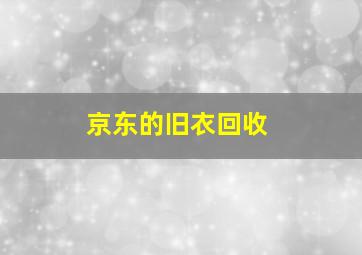 京东的旧衣回收